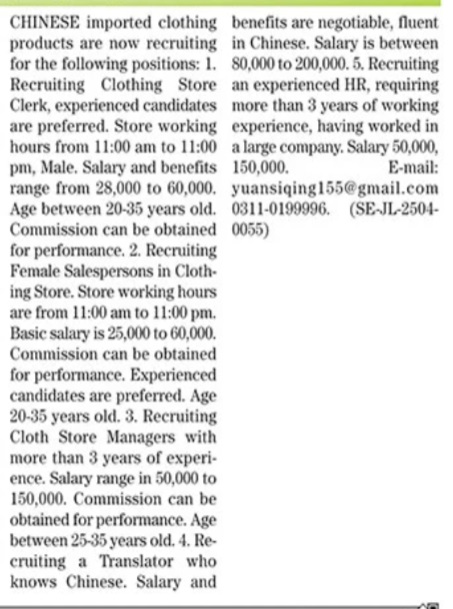 CHINESE imported clothing products are now recruiting for the following positions: 1. Recruiting Clothing Store Clerk, experienced candidates are preferred. Store working hours from 11:00 am to 11:00 pm, Male. Salary and benefits range from 28,000 to 60,000. Age between 20-35 years old. Commission can be obtained for performance. 2. Recruiting Female Salespersons in Clothing Store. Store working hours are from 11:00 am to 11:00 pm. Basic salary is 25,000 to 60,000. Commission can be obtained for performance. Experienced candidates are preferred. Age 20-35 years old. 3. Recruiting Cloth Store Managers with more than 3 years of experience. Salary range in 50,000 to 150,000. Commission can be obtained for performance. Age between 25-35 years old. 4. Recruiting a Translator who knows Chinese. Salary and benefits are negotiable, fluent in Chinese. Salary is between 80,000 to 200,000. 5. Recruiting an experienced HR, requiring more than 3 years of working experience, having worked in a large company. Salary 50,000, 150,000. E-mail: yuansiqing155@gmail.com 0311-0199996. (SE-JL-2504-0055)